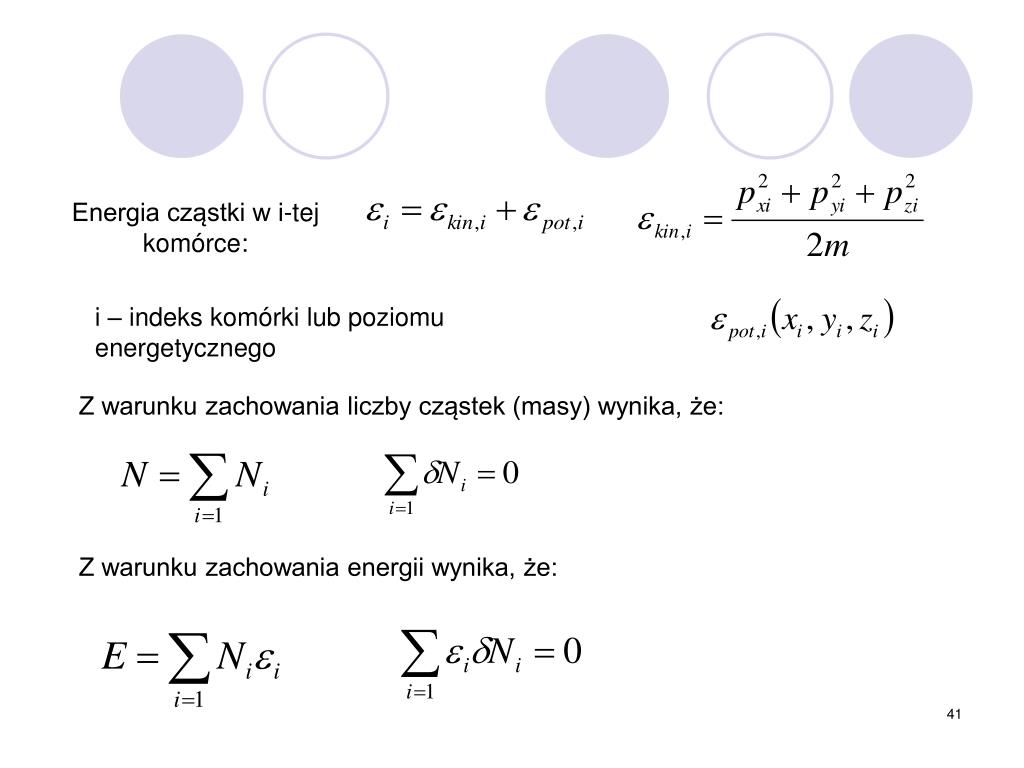 Energia cząstki w i-tej komórce:

$\varepsilon_i = \varepsilon_{kin,i} + \varepsilon_{pot,i}$

$\varepsilon_{kin,i} = \frac{p_{xi}^2 + p_{yi}^2 + p_{zi}^2}{2m}$

i – indeks komórki lub poziomu energetycznego

$\varepsilon_{pot,i}(x_i, y_i, z_i)$

Z warunku zachowania liczby cząstek (masy) wynika, że:

$N = \sum_{i=1} N_i$

$\sum_{i=1} \delta N_i = 0$

Z warunku zachowania energii wynika, że:

$E = \sum_{i=1} N_i \varepsilon_i$

$\sum_{i=1} \varepsilon_i \delta N_i = 0$

41